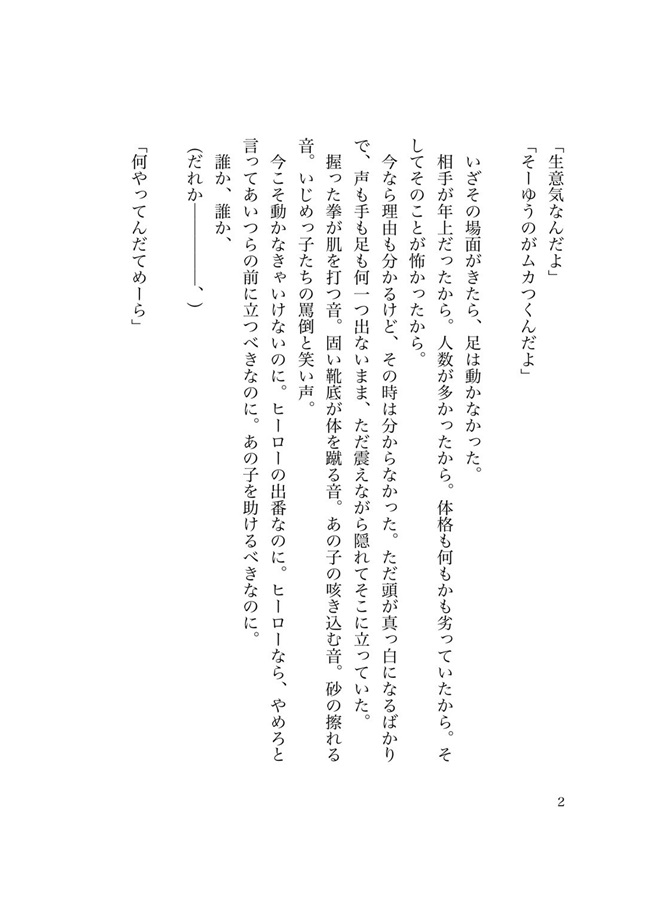 「生意気なんだよ」
「そーゆうのがムカつくんだよ」

いざその場面がきたら、足は動かなかった。
相手が年上だったから。人数が多かったから。体格も何もかも劣っていたから。そしてそのことが怖かったから。
今なら理由も分かるけど、その時は分からなかった。ただ頭が真っ白になるばかりで、声も手も足も何一つ出ないまま、ただ震えながら隠れてそこに立っていた。
握った拳が肌を打つ音。固い靴底が体を蹴る音。あの子の咳き込む音。砂の擦れる音。いじめっ子たちの罵倒と笑い声。
今こそ動かなきゃいけないのに。ヒーローの出番なのに。ヒーローなら、やめろと言ってあいつらの前に立つべきなのに。あの子を助けるべきなのに。
誰か、誰か、
(だれか――――、)

「何やってんだてめーら」

2